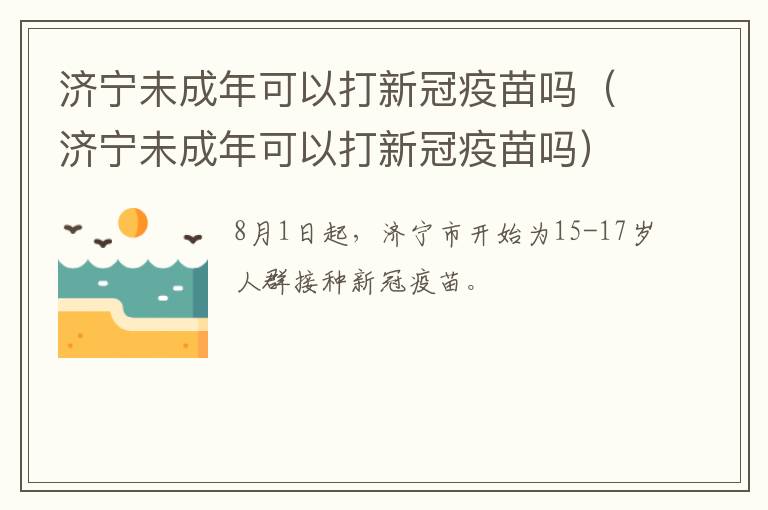 济宁未成年可以打新冠疫苗吗（济宁未成年可以打新冠疫苗吗）

8月1日起，济宁市开始为15-17岁人群接种新冠疫苗。